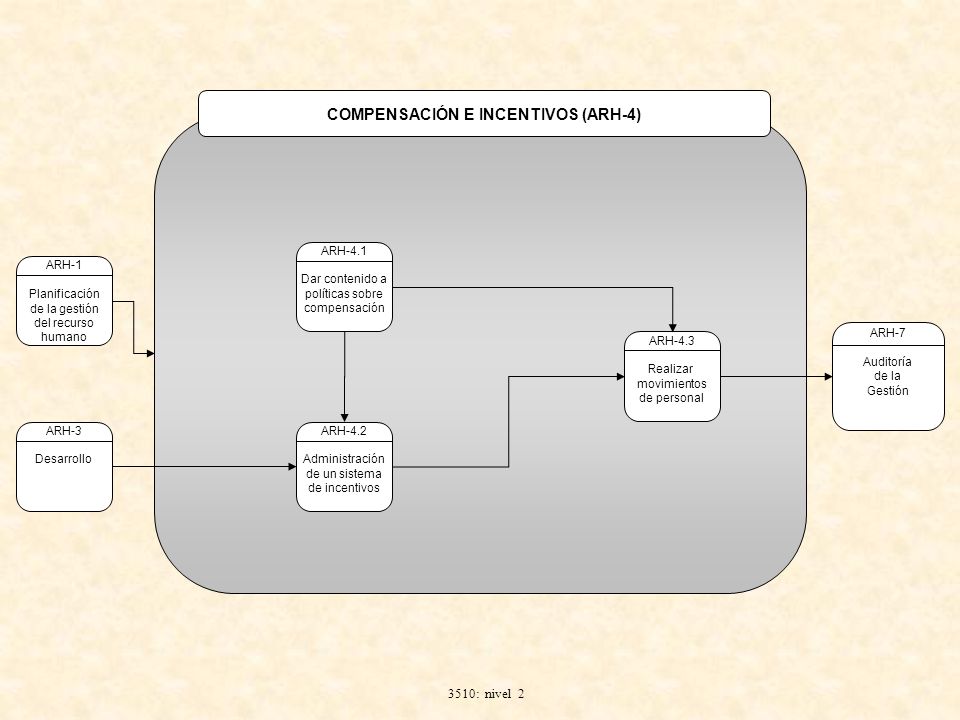 COMPENSACIÓN E INCENTIVOS (ARH-4)

ARH-1
Planificación de la gestión del recurso humano

ARH-3
Desarrollo

ARH-4.1
Dar contenido a políticas sobre compensación

ARH-4.2
Administración de un sistema de incentivos

ARH-4.3
Realizar movimientos de personal

ARH-7
Auditoría de la Gestión

3510: nivel 2